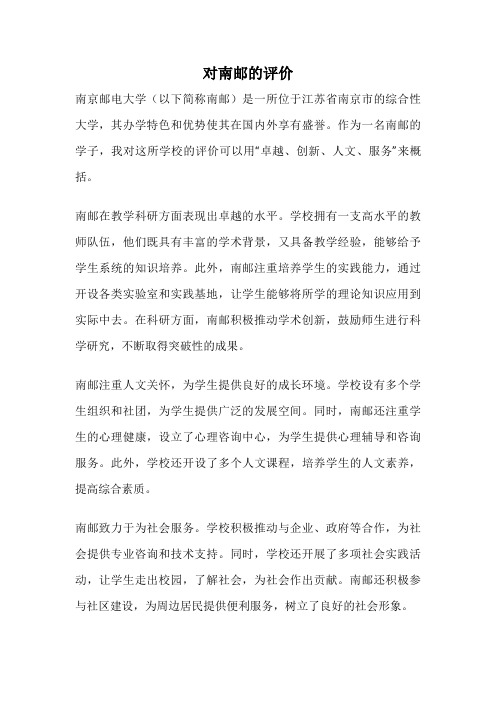 对南邮的评价

南京邮电大学（以下简称南邮）是一所位于江苏省南京市的综合性大学，其办学特色和优势使其在国内外享有盛誉。作为一名南邮的学子，我对这所学校的评价可以用“卓越、创新、人文、服务”来概括。

南邮在教学科研方面表现出卓越的水平。学校拥有一支高水平的教师队伍，他们既具有丰富的学术背景，又具备教学经验，能够给予学生系统的知识培养。此外，南邮注重培养学生的实践能力，通过开设各类实验室和实践基地，让学生能够将所学的理论知识应用到实际中去。在科研方面，南邮积极推动学术创新，鼓励师生进行科学研究，不断取得突破性的成果。

南邮注重人文关怀，为学生提供良好的成长环境。学校设有多个学生组织和社团，为学生提供广泛的发展空间。同时，南邮还注重学生的心理健康，设立了心理咨询中心，为学生提供心理辅导和咨询服务。此外，学校还开设了多个人文课程，培养学生的人文素养，提高综合素质。

南邮致力于为社会服务。学校积极推动与企业、政府等合作，为社会提供专业咨询和技术支持。同时，学校还开展了多项社会实践活动，让学生走出校园，了解社会，为社会作出贡献。南邮还积极参与社区建设，为周边居民提供便利服务，树立了良好的社会形象。